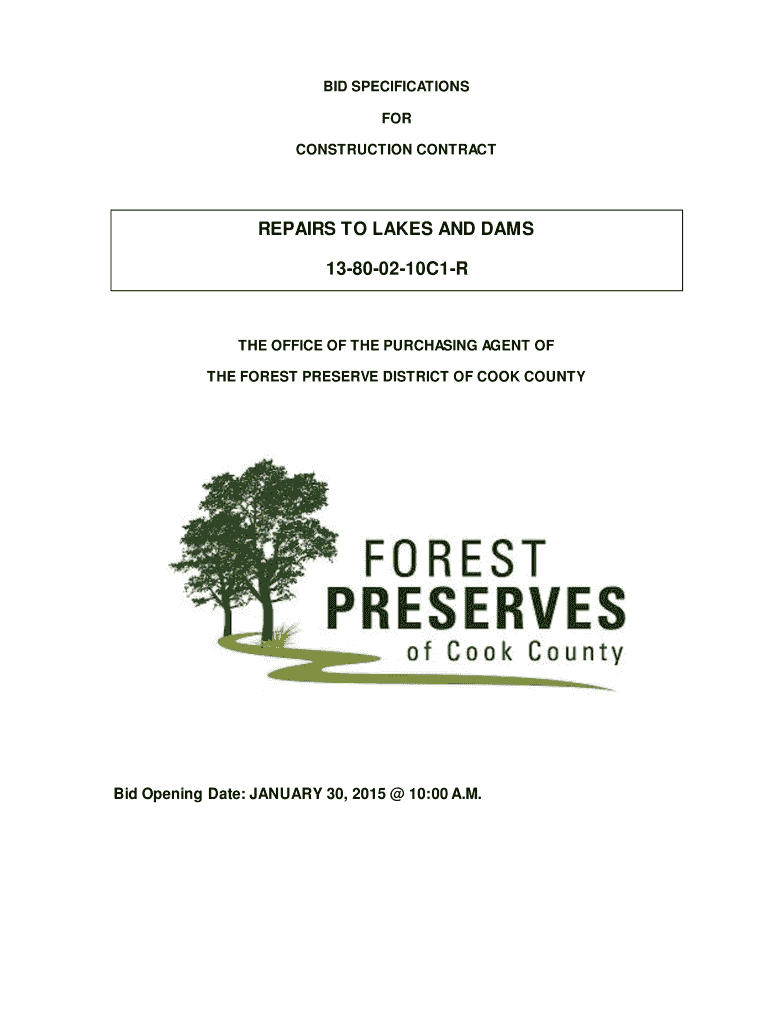 BID SPECIFICATIONS
FOR
CONSTRUCTION CONTRACT

REPAIRS TO LAKES AND DAMS
13-80-02-10C1-R

THE OFFICE OF THE PURCHASING AGENT OF
THE FOREST PRESERVE DISTRICT OF COOK COUNTY

FOREST
PRESERVES
of Cook County

Bid Opening Date: JANUARY 30, 2015 @ 10:00 A.M.